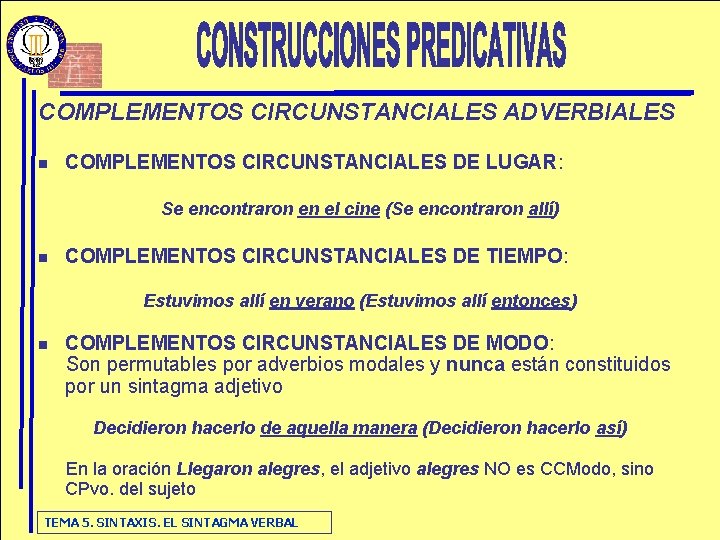 CONSTRUCCIONES PREDICATIVAS

COMPLEMENTOS CIRCUNSTANCIALES ADVERBIALES

COMPLEMENTOS CIRCUNSTANCIALES DE LUGAR:

Se encontraron en el cine (Se encontraron allí)

COMPLEMENTOS CIRCUNSTANCIALES DE TIEMPO:

Estuvimos allí en verano (Estuvimos allí entonces)

COMPLEMENTOS CIRCUNSTANCIALES DE MODO: Son permutables por adverbios modales y nunca están constituidos por un sintagma adjetivo

Decidieron hacerlo de aquella manera (Decidieron hacerlo así)

En la oración Llegaron alegres, el adjetivo alegres NO es CCModo, sino CPvo. del sujeto

TEMA 5. SINTAXIS. EL SINTAGMA VERBAL